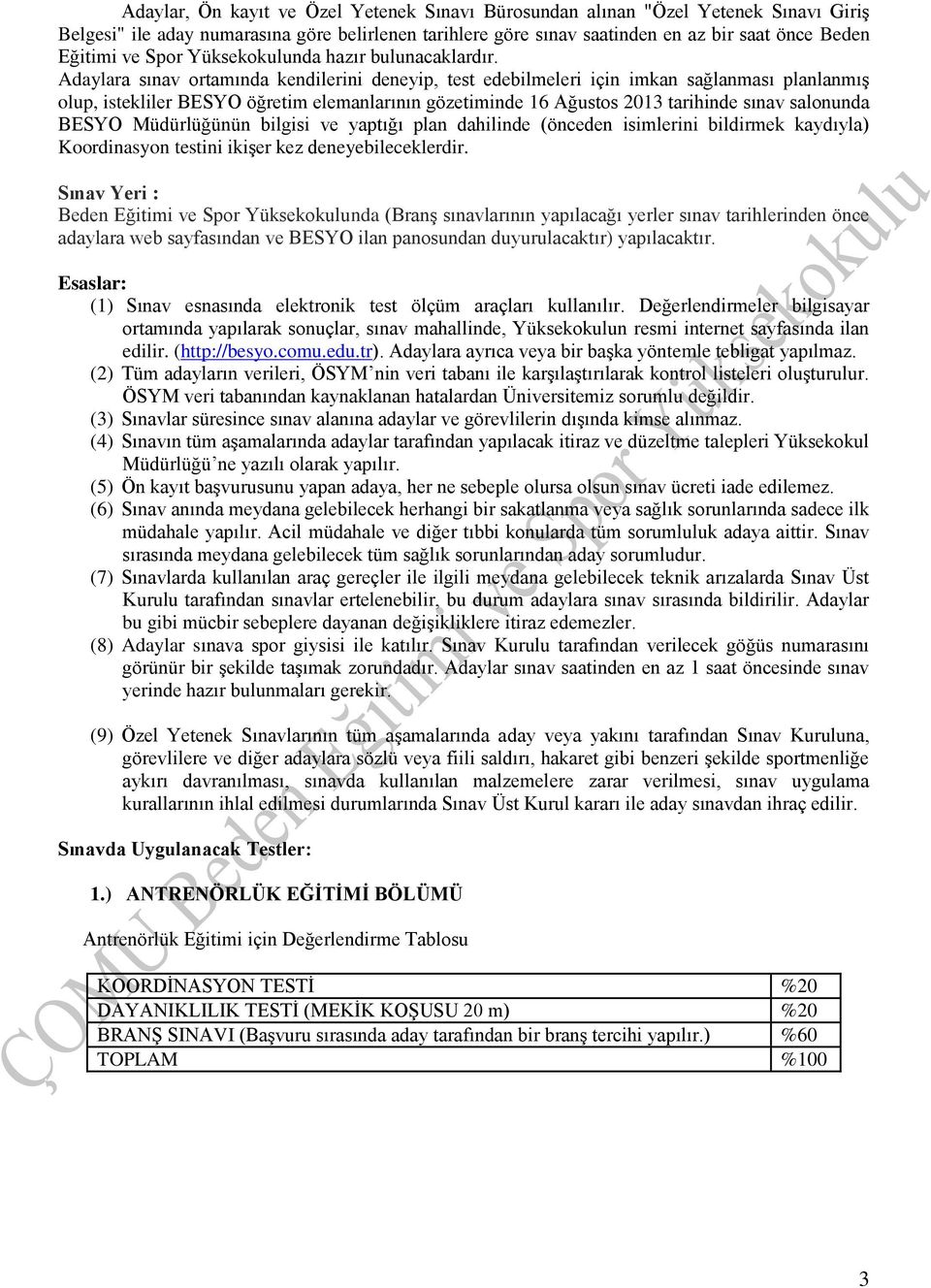 Adaylar, Ön kayıt ve Özel Yetenek Sınavı Bürosundan alınan "Özel Yetenek Sınavı Giriş Belgesi" ile aday numarasına göre belirlenen tarihlere göre sınav saatinden en az bir saat önce Beden Eğitimi ve Spor Yüksekokulunda hazır bulunacaklardır.

Adaylara sınav ortamında kendilerini deneyip, test edebilmeleri için imkan sağlanması planlanmış olup, istekliler BESYO öğretim elemanlarının gözetiminde 16 Ağustos 2013 tarihinde sınav salonunda BESYO Müdürlüğünün bilgisi ve yaptığı plan dahilinde (önceden isimlerini bildirmek kaydıyla) Koordinasyon testini ikişer kez deneyebileceklerdir.

Sınav Yeri :
Beden Eğitimi ve Spor Yüksekokulunda (Branş sınavlarının yapılacağı yerler sınav tarihlerinden önce adaylara web sayfasından ve BESYO ilan panosundan duyurulacaktır) yapılacaktır.

Esaslar:
(1) Sınav esnasında elektronik test ölçüm araçları kullanılır. Değerlendirmeler bilgisayar ortamında yapılarak sonuçlar, sınav mahallinde, Yüksekokulun resmi internet sayfasında ilan edilir. (http://besyo.comu.edu.tr). Adaylara ayrıca veya bir başka yöntemle tebligat yapılmaz.
(2) Tüm adayların verileri, ÖSYM'nin veri tabanı ile karşılaştırılarak kontrol listeleri oluşturulur. ÖSYM veri tabanından kaynaklanan hatalardan Üniversitemiz sorumlu değildir.
(3) Sınavlar süresince sınav alanına adaylar ve görevlilerin dışında kimse alınmaz.
(4) Sınavın tüm aşamalarında adaylar tarafından yapılacak itiraz ve düzeltme talepleri Yüksekokul Müdürlüğü'ne yazılı olarak yapılır.
(5) Ön kayıt başvurusunu yapan adaya, her ne sebeple olursa olsun sınav ücreti iade edilemez.
(6) Sınav anında meydana gelebilecek herhangi bir sakatlanma veya sağlık sorunlarında sadece ilk müdahale yapılır. Acil müdahale ve diğer tıbbi konularda tüm sorumluluk adaya aittir. Sınav sırasında meydana gelebilecek tüm sağlık sorunlarından aday sorumludur.
(7) Sınavlarda kullanılan araç gereçler ile ilgili meydana gelebilecek teknik arızalarda Sınav Üst Kurulu tarafından sınavlar ertelenebilir, bu durum adaylara sınav sırasında bildirilir. Adaylar bu gibi mücbir sebeplere dayanan değişikliklere itiraz edemezler.
(8) Adaylar sınava spor giysisi ile katılır. Sınav Kurulu tarafından verilecek göğüs numarasını görünür bir şekilde taşımak zorundadır. Adaylar sınav saatinden en az 1 saat öncesinde sınav yerinde hazır bulunmaları gerekir.

(9) Özel Yetenek Sınavlarının tüm aşamalarında aday veya yakını tarafından Sınav Kuruluna, görevlilere ve diğer adaylara sözlü veya fiili saldırı, hakaret gibi benzeri şekilde sportmenliğe aykırı davranılması, sınavda kullanılan malzemelere zarar verilmesi, sınav uygulama kurallarının ihlal edilmesi durumlarında Sınav Üst Kurul kararı ile aday sınavdan ihraç edilir.

Sınavda Uygulanacak Testler:

1.) ANTRENÖRLÜK EĞİTİMİ BÖLÜMÜ

Antrenörlük Eğitimi için Değerlendirme Tablosu

| KOORDİNASYON TESTİ | %20 |
|---|---|
| DAYANIKLILIK TESTİ (MEKİK KOŞUSU 20 m) | %20 |
| BRANŞ SINAVI (Başvuru sırasında aday tarafından bir branş tercihi yapılır.) | %60 |
| TOPLAM | %100 |

ÇOMÜ Beden Eğitimi ve Spor Yüksekokulu

3